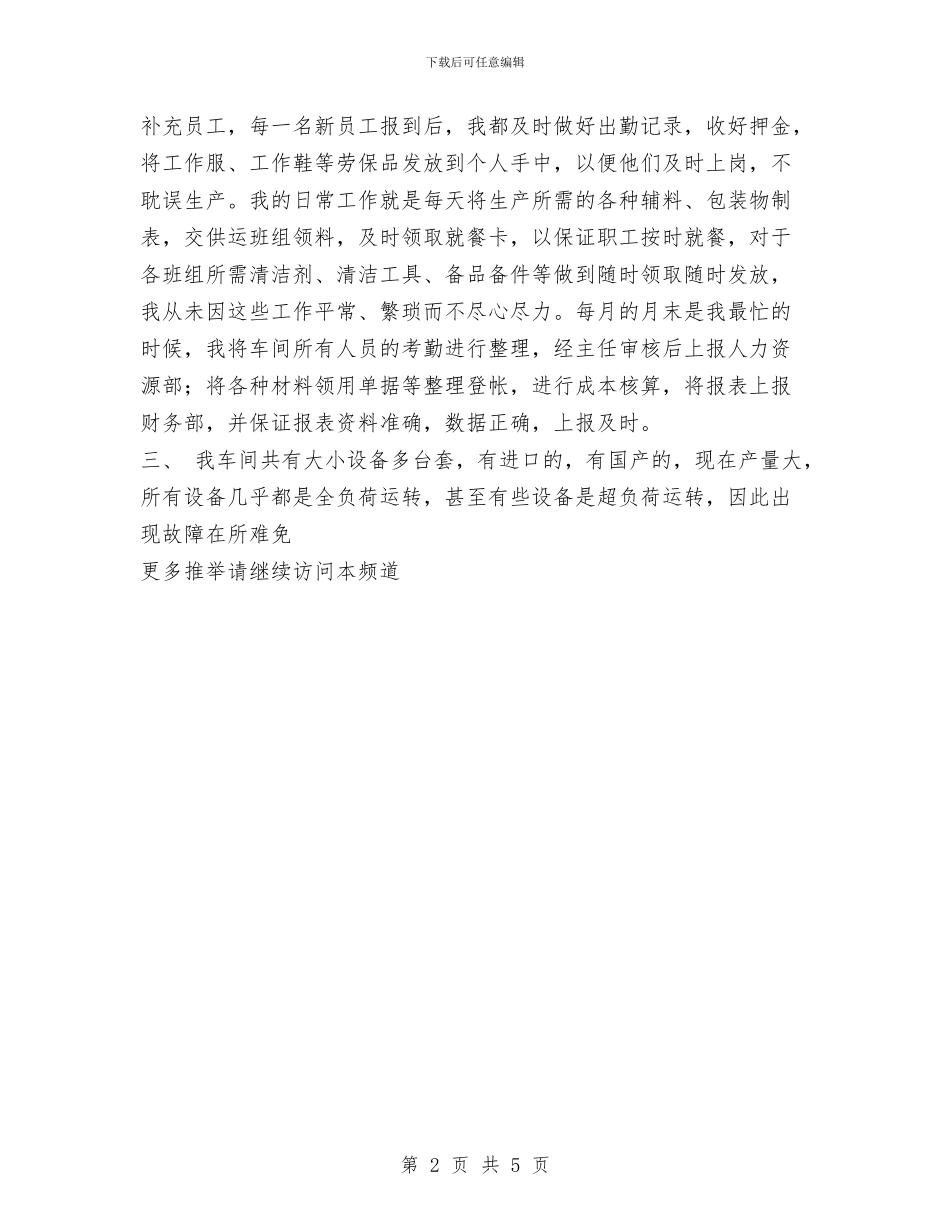 下载后可任意编辑

补充员工，每一名新员工报到后，我都及时做好出勤记录，收好押金，将工作服、工作鞋等劳保品发放到个人手中，以便他们及时上岗，不耽误生产。我的日常工作就是每天将生产所需的各种辅料、包装物制表，交供运班组领料，及时领取就餐卡，以保证职工按时就餐，对于各班组所需清洁剂、清洁工具、备品备件等做到随时领取随时发放，我从未因这些工作平常、繁琐而不尽心尽力。每月的月末是我最忙的时候，我将车间所有人员的考勤进行整理，经主任审核后上报人力资源部；将各种材料领用单据等整理登帐，进行成本核算，将报表上报财务部，并保证报表资料准确，数据正确，上报及时。

三、 我车间共有大小设备多台套，有进口的，有国产的，现在产量大，所有设备几乎都是全负荷运转，甚至有些设备是超负荷运转，因此出现故障在所难免

更多推举请继续访问本频道

第 2 页 共 5 页